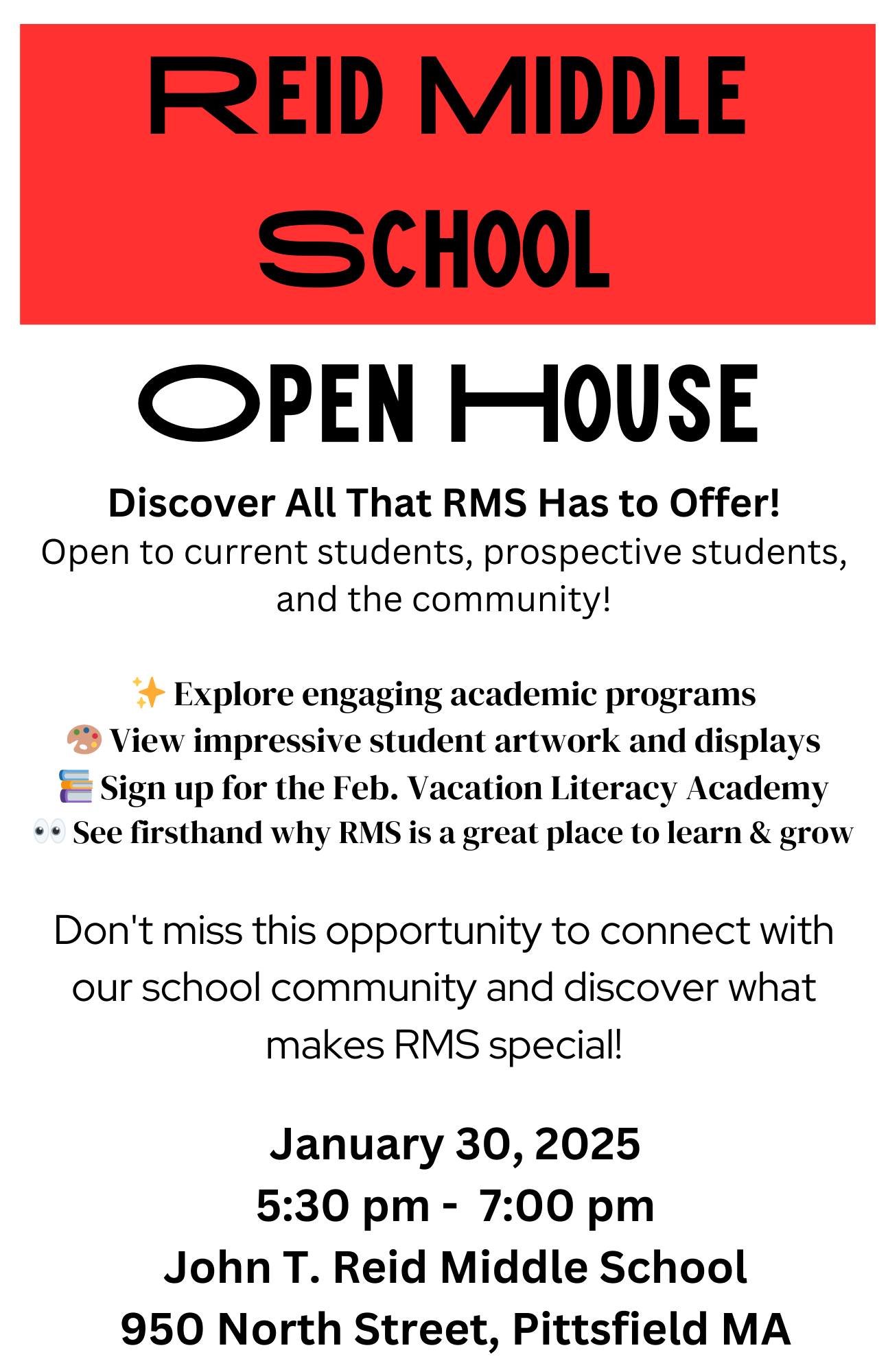 REID MIDDLE SCHOOL

OPEN HOUSE

Discover All That RMS Has to Offer!
Open to current students, prospective students, and the community!

✨ Explore engaging academic programs
🎨 View impressive student artwork and displays
📚 Sign up for the Feb. Vacation Literacy Academy
👀 See firsthand why RMS is a great place to learn & grow

Don't miss this opportunity to connect with our school community and discover what makes RMS special!

January 30, 2025
5:30 pm - 7:00 pm
John T. Reid Middle School
950 North Street, Pittsfield MA